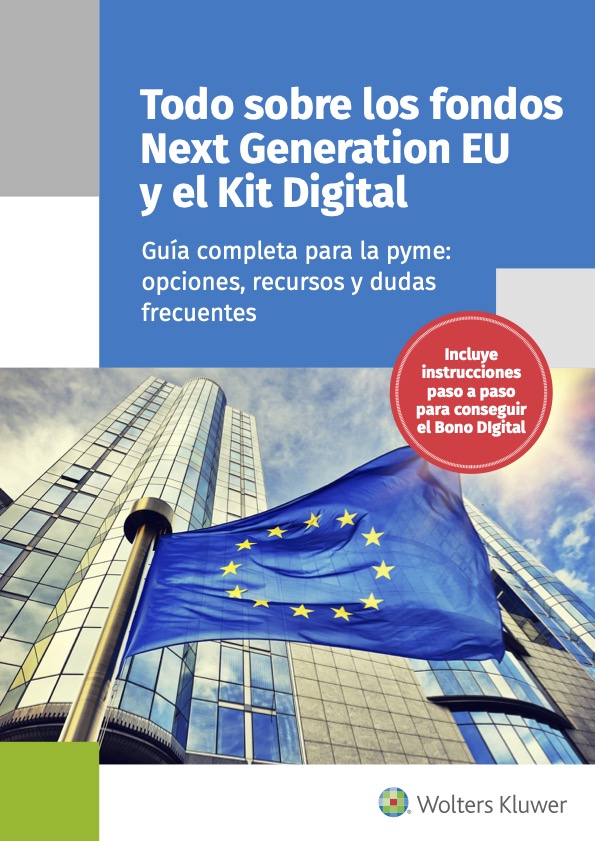 Todo sobre los fondos Next Generation EU y el Kit Digital

Guía completa para la pyme: opciones, recursos y dudas frecuentes

Incluye instrucciones paso a paso para conseguir el Bono DIgital

Wolters Kluwer